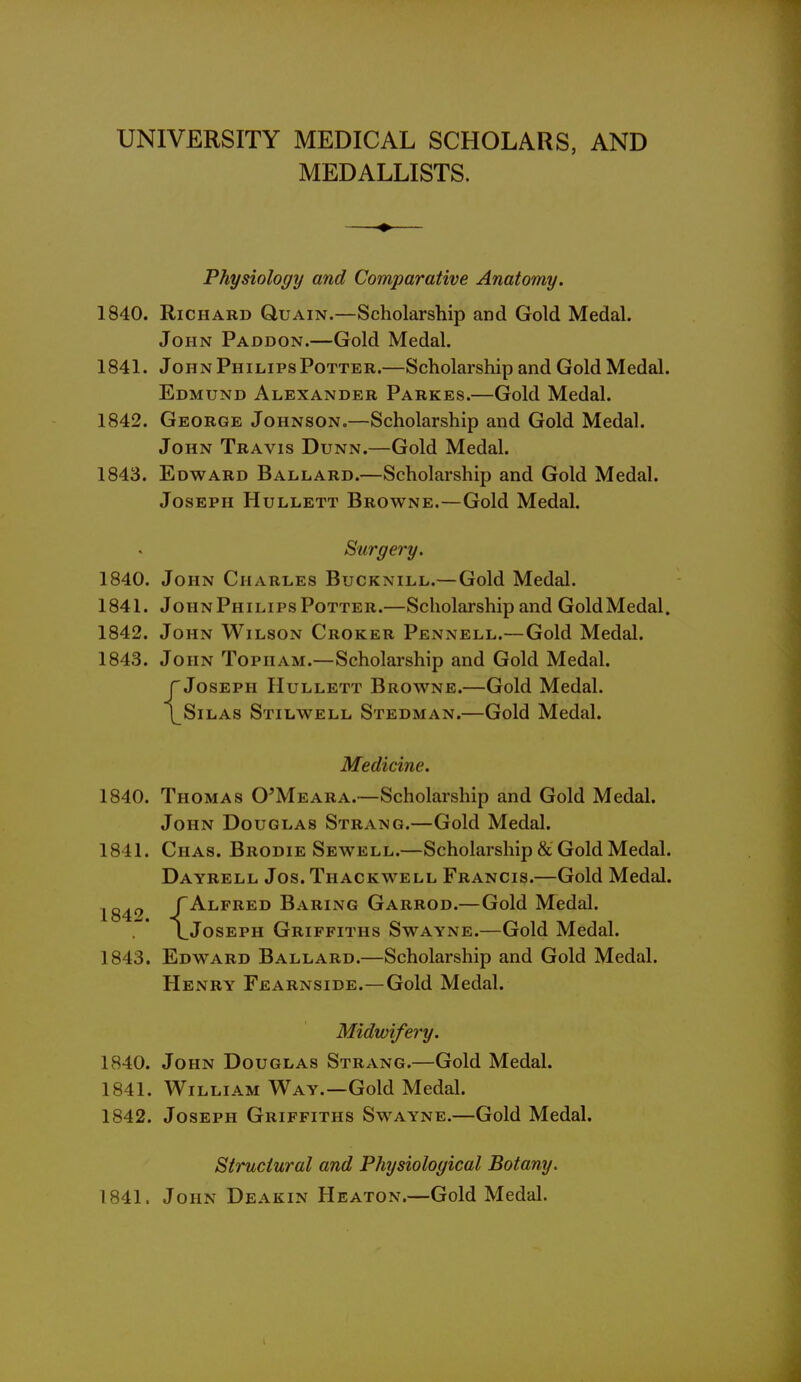 UNIVERSITY MEDICAL SCHOLARS, AND MEDALLISTS.

Physiology and Comparative Anatomy.

1840. Richard Quain.—Scholarship and Gold Medal.
John Paddon.—Gold Medal.
1841. John Philips Potter.—Scholarship and Gold Medal.
Edmund Alexander Parkes.—Gold Medal.
1842. George Johnson.—Scholarship and Gold Medal.
John Travis Dunn.—Gold Medal.
1843. Edward Ballard.—Scholarship and Gold Medal.
Joseph Hullett Browne.—Gold Medal.

Surgery.

1840. John Charles Bucknill.—Gold Medal.
1841. John Philips Potter.—Scholarship and Gold Medal.
1842. John Wilson Croker Pennell.—Gold Medal.
1843. John Topham.—Scholarship and Gold Medal.
Joseph Hullett Browne.—Gold Medal.
Silas Stilwell Stedman.—Gold Medal.

Medicine.

1840. Thomas O'Meara.—Scholarship and Gold Medal.
John Douglas Strang.—Gold Medal.
1841. Chas. Brodie Sewell.—Scholarship & Gold Medal.
Dayrell Jos. Thackwell Francis.—Gold Medal.
1842. Alfred Baring Garrod.—Gold Medal.
Joseph Griffiths Swayne.—Gold Medal.
1843. Edward Ballard.—Scholarship and Gold Medal.
Henry Fearnside.—Gold Medal.

Midwifery.

1840. John Douglas Strang.—Gold Medal.
1841. William Way.—Gold Medal.
1842. Joseph Griffiths Swayne.—Gold Medal.

Structural and Physiological Botany.

1841. John Deakin Heaton.—Gold Medal.